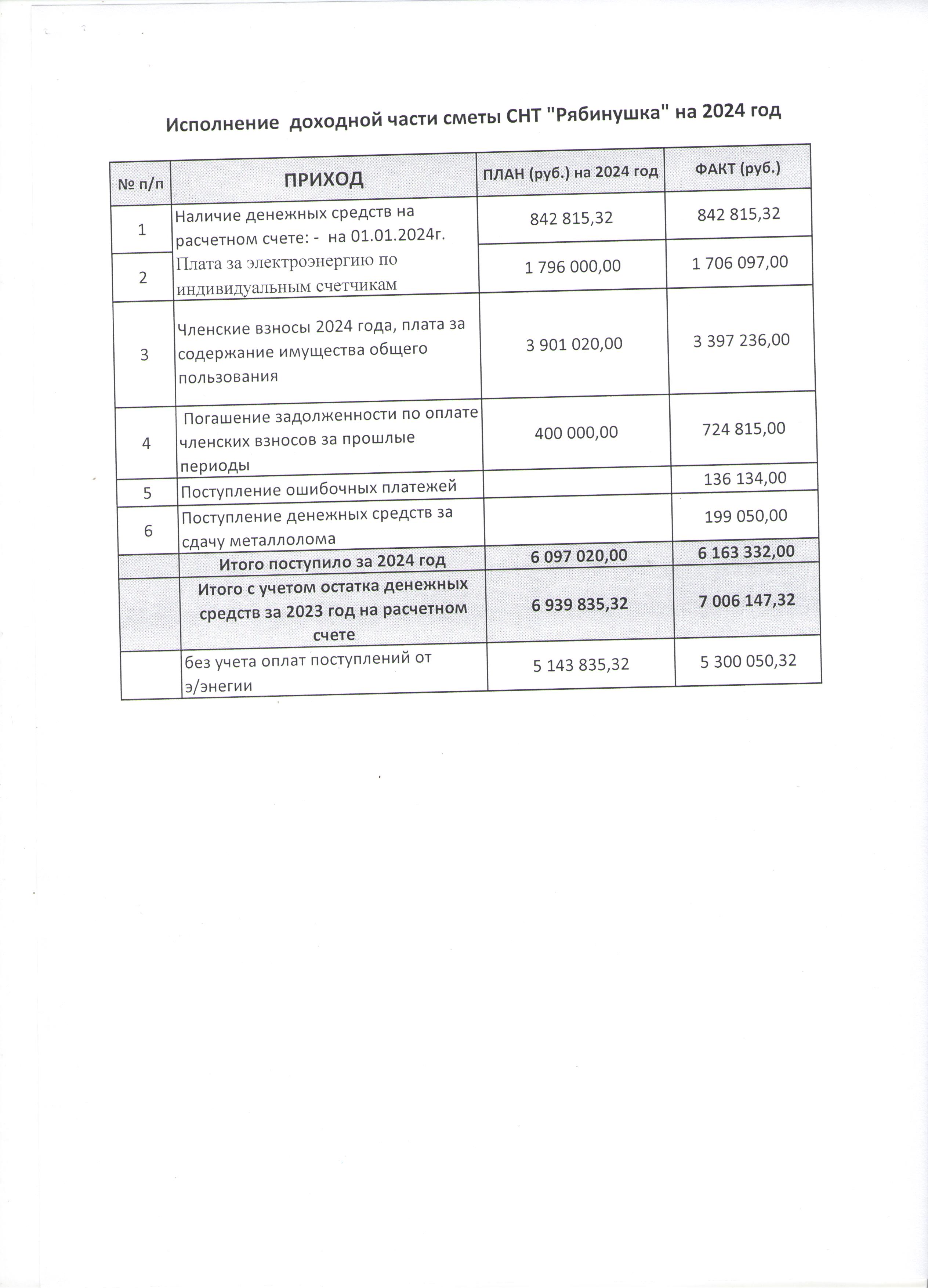 Исполнение доходной части сметы СНТ "Рябинушка" на 2024 год

| № п/п | ПРИХОД | ПЛАН (руб.) на 2024 год | ФАКТ (руб.) |
|---|---|---|---|
| 1 | Наличие денежных средств на расчетном счете: - на 01.01.2024г. | 842 815,32 | 842 815,32 |
| 2 | Плата за электроэнергию по индивидуальным счетчикам | 1 796 000,00 | 1 706 097,00 |
| 3 | Членские взносы 2024 года, плата за содержание имущества общего пользования | 3 901 020,00 | 3 397 236,00 |
| 4 | Погашение задолженности по оплате членских взносов за прошлые периоды | 400 000,00 | 724 815,00 |
| 5 | Поступление ошибочных платежей | | 136 134,00 |
| 6 | Поступление денежных средств за сдачу металлолома | | 199 050,00 |
| | Итого поступило за 2024 год | 6 097 020,00 | 6 163 332,00 |
| | Итого с учетом остатка денежных средств за 2023 год на расчетном счете | 6 939 835,32 | 7 006 147,32 |
| | без учета оплат поступлений от э/энегии | 5 143 835,32 | 5 300 050,32 |